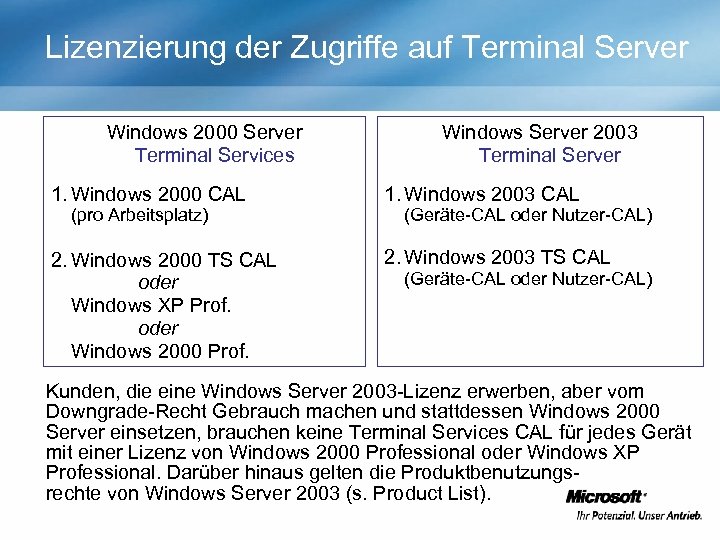 Lizenzierung der Zugriffe auf Terminal Server

Windows 2000 Server
Terminal Services

1. Windows 2000 CAL
(pro Arbeitsplatz)

2. Windows 2000 TS CAL
oder
Windows XP Prof.
oder
Windows 2000 Prof.

Windows Server 2003
Terminal Server

1. Windows 2003 CAL
(Geräte-CAL oder Nutzer-CAL)

2. Windows 2003 TS CAL
(Geräte-CAL oder Nutzer-CAL)

Kunden, die eine Windows Server 2003-Lizenz erwerben, aber vom Downgrade-Recht Gebrauch machen und stattdessen Windows 2000 Server einsetzen, brauchen keine Terminal Services CAL für jedes Gerät mit einer Lizenz von Windows 2000 Professional oder Windows XP Professional. Darüber hinaus gelten die Produktbenutzungsrechte von Windows Server 2003 (s. Product List).

Microsoft
Ihr Potenzial. Unser Antrieb.